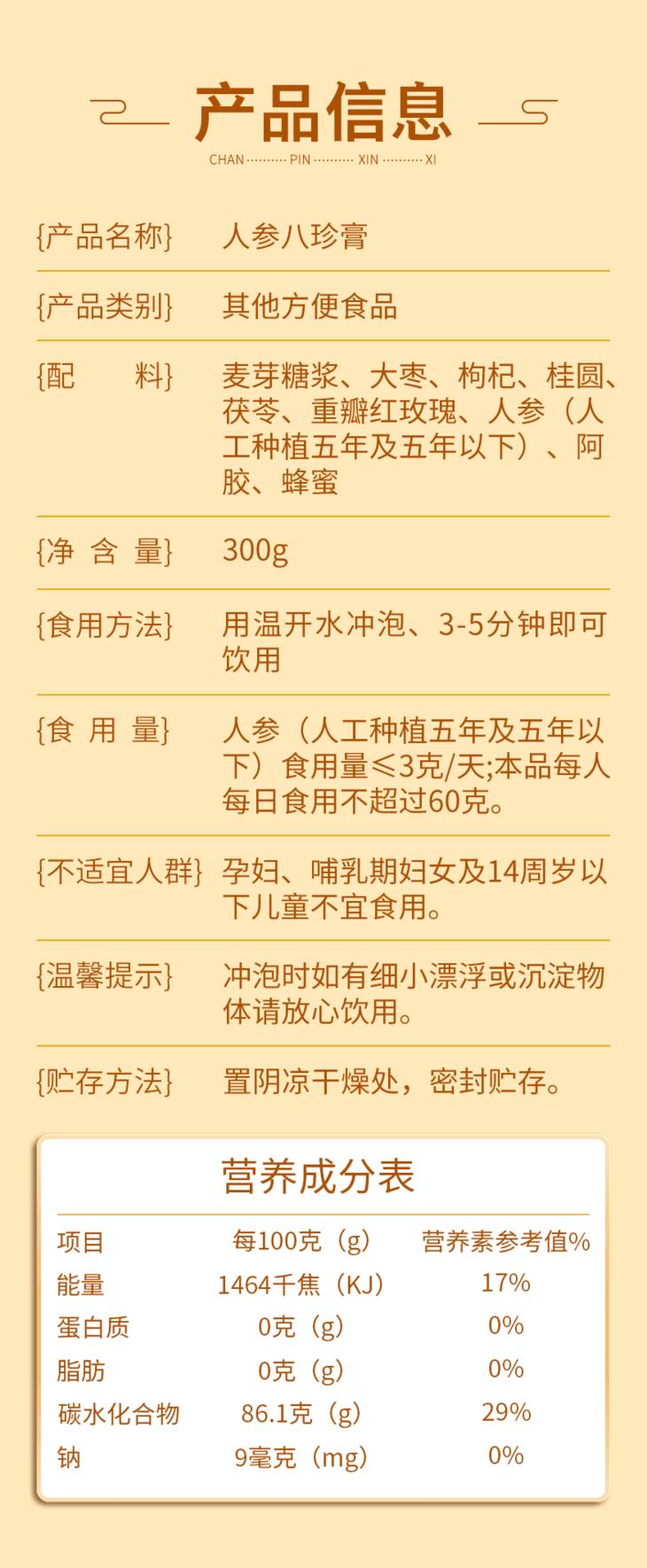 产品信息

CHAN PIN XIN XI

{产品名称} 人参八珍膏

{产品类别} 其他方便食品

{配 料} 麦芽糖浆、大枣、枸杞、桂圆、茯苓、重瓣红玫瑰、人参（人工种植五年及五年以下）、阿胶、蜂蜜

{净 含 量} 300g

{食用方法} 用温开水冲泡、3-5分钟即可饮用

{食 用 量} 人参（人工种植五年及五年以下）食用量≤3克/天;本品每人每日食用不超过60克。

{不适宜人群} 孕妇、哺乳期妇女及14周岁以下儿童不宜食用。

{温馨提示} 冲泡时如有细小漂浮或沉淀物体请放心饮用。

{贮存方法} 置阴凉干燥处，密封贮存。

营养成分表

| 项目 | 每100克（g） | 营养素参考值% |
|---|---|---|
| 能量 | 1464千焦（KJ） | 17% |
| 蛋白质 | 0克（g） | 0% |
| 脂肪 | 0克（g） | 0% |
| 碳水化合物 | 86.1克（g） | 29% |
| 钠 | 9毫克（mg） | 0% |